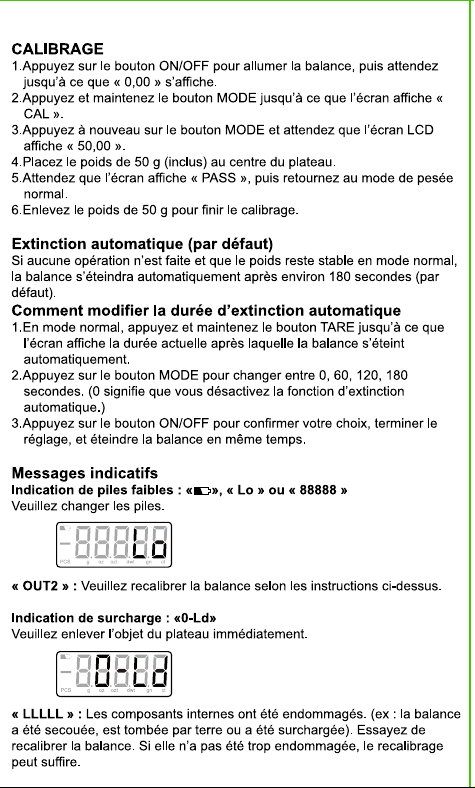 CALIBRAGE
1.Appuyez sur le bouton ON/OFF pour allumer la balance, puis attendez jusqu'à ce que « 0,00 » s'affiche.
2.Appuyez et maintenez le bouton MODE jusqu'à ce que l'écran affiche « CAL ».
3.Appuyez à nouveau sur le bouton MODE et attendez que l'écran LCD affiche « 50,00 ».
4.Placez le poids de 50 g (inclus) au centre du plateau.
5.Attendez que l'écran affiche « PASS », puis retournez au mode de pesée normal.
6.Enlevez le poids de 50 g pour finir le calibrage.

Extinction automatique (par défaut)
Si aucune opération n'est faite et que le poids reste stable en mode normal, la balance s'éteindra automatiquement après environ 180 secondes (par défaut).

Comment modifier la durée d'extinction automatique
1.En mode normal, appuyez et maintenez le bouton TARE jusqu'à ce que l'écran affiche la durée actuelle après laquelle la balance s'éteint automatiquement.
2.Appuyez sur le bouton MODE pour changer entre 0, 60, 120, 180 secondes. (0 signifie que vous désactivez la fonction d'extinction automatique.)
3.Appuyez sur le bouton ON/OFF pour confirmer votre choix, terminer le réglage, et éteindre la balance en même temps.

Messages indicatifs
Indication de piles faibles : «», « Lo » ou « 88888 »
Veuillez changer les piles.

Lo

« OUT2 » : Veuillez recalibrer la balance selon les instructions ci-dessus.

Indication de surcharge : «0-Ld»
Veuillez enlever l'objet du plateau immédiatement.

0-Ld

« LLLLL » : Les composants internes ont été endommagés. (ex : la balance a été secouée, est tombée par terre ou a été surchargée). Essayez de recalibrer la balance. Si elle n'a pas été trop endommagée, le recalibrage peut suffire.